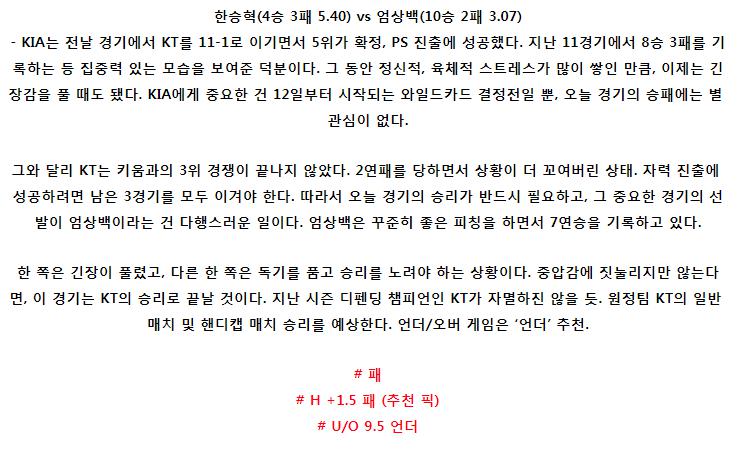 한승혁(4승 3패 5.40) vs 엄상백(10승 2패 3.07)

- KIA는 전날 경기에서 KT를 11-1로 이기면서 5위가 확정, PS 진출에 성공했다. 지난 11경기에서 8승 3패를 기록하는 등 집중력 있는 모습을 보여준 덕분이다. 그 동안 정신적, 육체적 스트레스가 많이 쌓인 만큼, 이제는 긴장감을 풀 때도 됐다. KIA에게 중요한 건 12일부터 시작되는 와일드카드 결정전일 뿐, 오늘 경기의 승패에는 별 관심이 없다.

그와 달리 KT는 키움과의 3위 경쟁이 끝나지 않았다. 2연패를 당하면서 상황이 더 꼬여버린 상태. 자력 진출에 성공하려면 남은 3경기를 모두 이겨야 한다. 따라서 오늘 경기의 승리가 반드시 필요하고, 그 중요한 경기의 선발이 엄상백이라는 건 다행스러운 일이다. 엄상백은 꾸준히 좋은 피칭을 하면서 7연승을 기록하고 있다.

한 쪽은 긴장이 풀렸고, 다른 한 쪽은 독기를 품고 승리를 노려야 하는 상황이다. 중압감에 짓눌리지만 않는다면, 이 경기는 KT의 승리로 끝날 것이다. 지난 시즌 디펜딩 챔피언인 KT가 자멸하진 않을 듯. 원정팀 KT의 일반 매치 및 핸디캡 매치 승리를 예상한다. 언더/오버 게임은 '언더' 추천.

# 패
# H +1.5 패 (추천 픽)
# U/O 9.5 언더